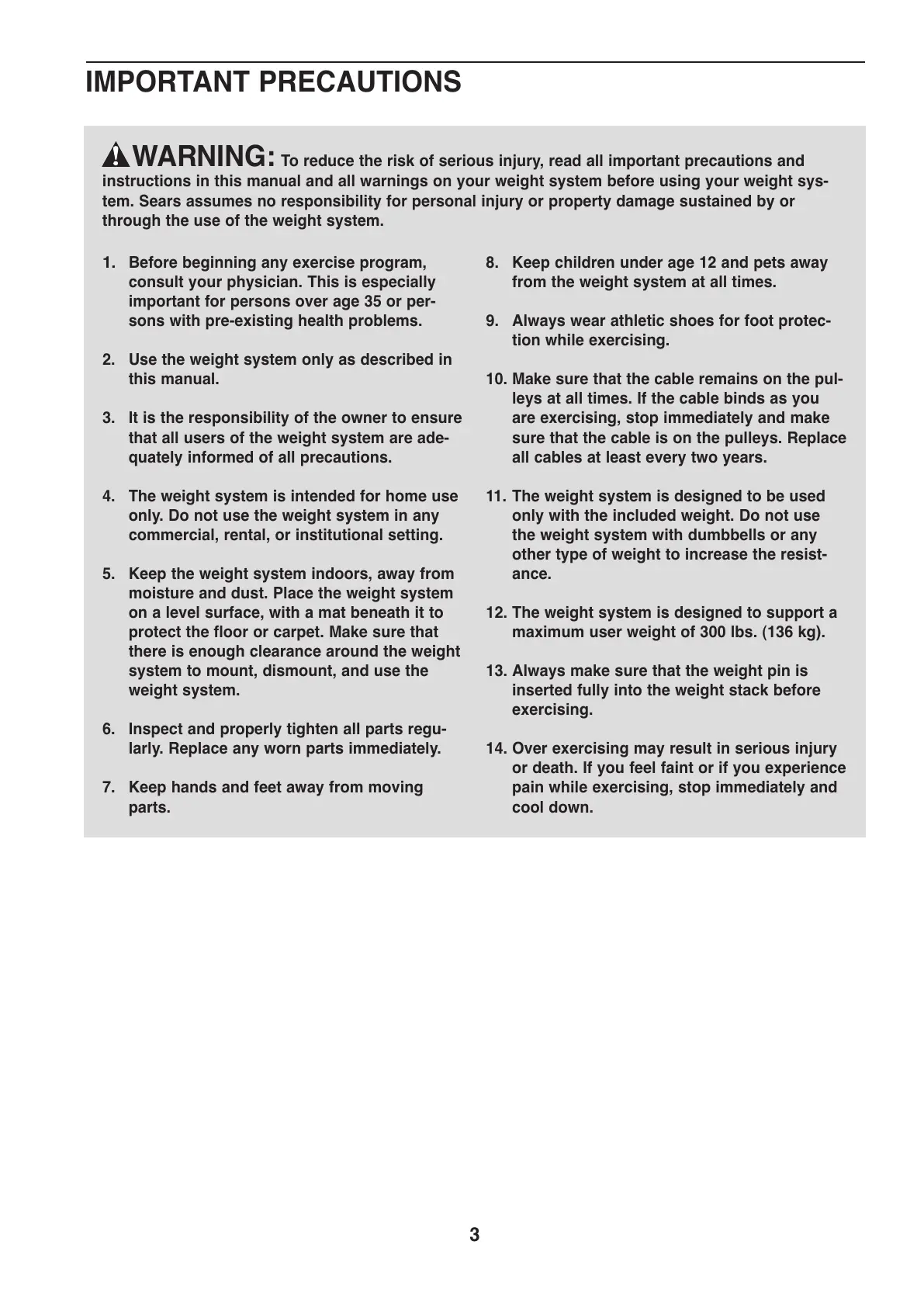 IMPORTANT PRECAUTIONS

WARNING: To reduce the risk of serious injury, read all important precautions and instructions in this manual and all warnings on your weight system before using your weight system. Sears assumes no responsibility for personal injury or property damage sustained by or through the use of the weight system.

1. Before beginning any exercise program, consult your physician. This is especially important for persons over age 35 or persons with pre-existing health problems.

2. Use the weight system only as described in this manual.

3. It is the responsibility of the owner to ensure that all users of the weight system are adequately informed of all precautions.

4. The weight system is intended for home use only. Do not use the weight system in any commercial, rental, or institutional setting.

5. Keep the weight system indoors, away from moisture and dust. Place the weight system on a level surface, with a mat beneath it to protect the floor or carpet. Make sure that there is enough clearance around the weight system to mount, dismount, and use the weight system.

6. Inspect and properly tighten all parts regularly. Replace any worn parts immediately.

7. Keep hands and feet away from moving parts.

8. Keep children under age 12 and pets away from the weight system at all times.

9. Always wear athletic shoes for foot protection while exercising.

10. Make sure that the cable remains on the pulleys at all times. If the cable binds as you are exercising, stop immediately and make sure that the cable is on the pulleys. Replace all cables at least every two years.

11. The weight system is designed to be used only with the included weight. Do not use the weight system with dumbbells or any other type of weight to increase the resistance.

12. The weight system is designed to support a maximum user weight of 300 lbs. (136 kg).

13. Always make sure that the weight pin is inserted fully into the weight stack before exercising.

14. Over exercising may result in serious injury or death. If you feel faint or if you experience pain while exercising, stop immediately and cool down.

3